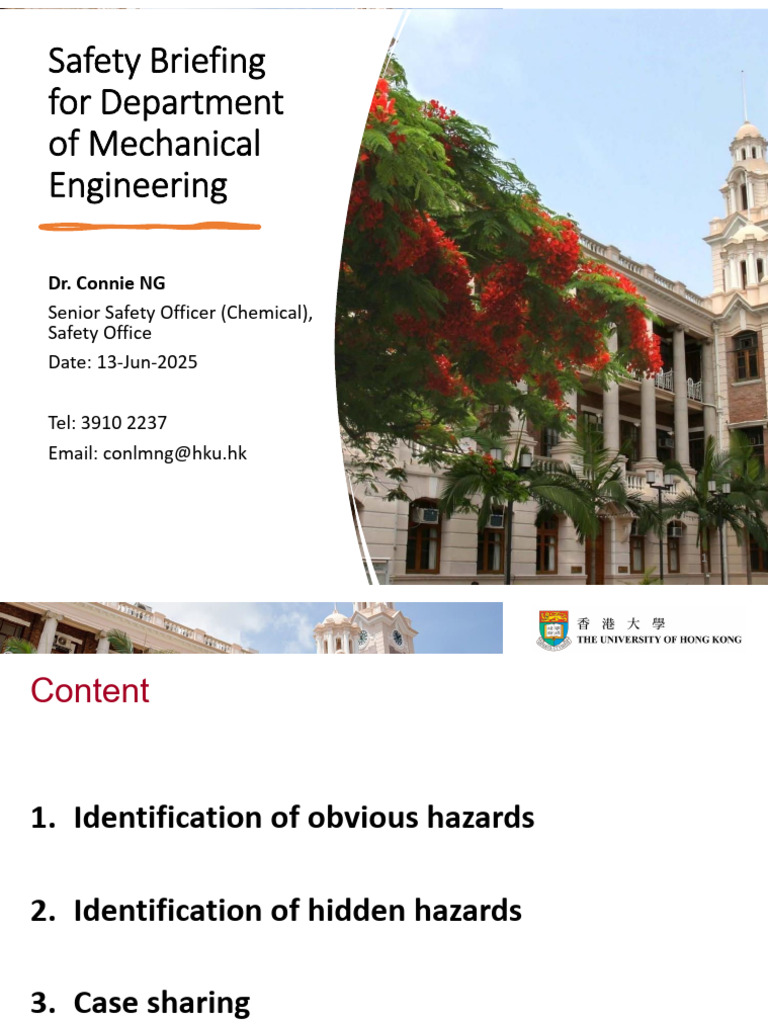 Safety Briefing for Department of Mechanical Engineering

Dr. Connie NG

Senior Safety Officer (Chemical), Safety Office

Date: 13-Jun-2025

Tel: 3910 2237

Email: conlmng@hku.hk

香港大學
THE UNIVERSITY OF HONG KONG

Content

1. Identification of obvious hazards

2. Identification of hidden hazards

3. Case sharing